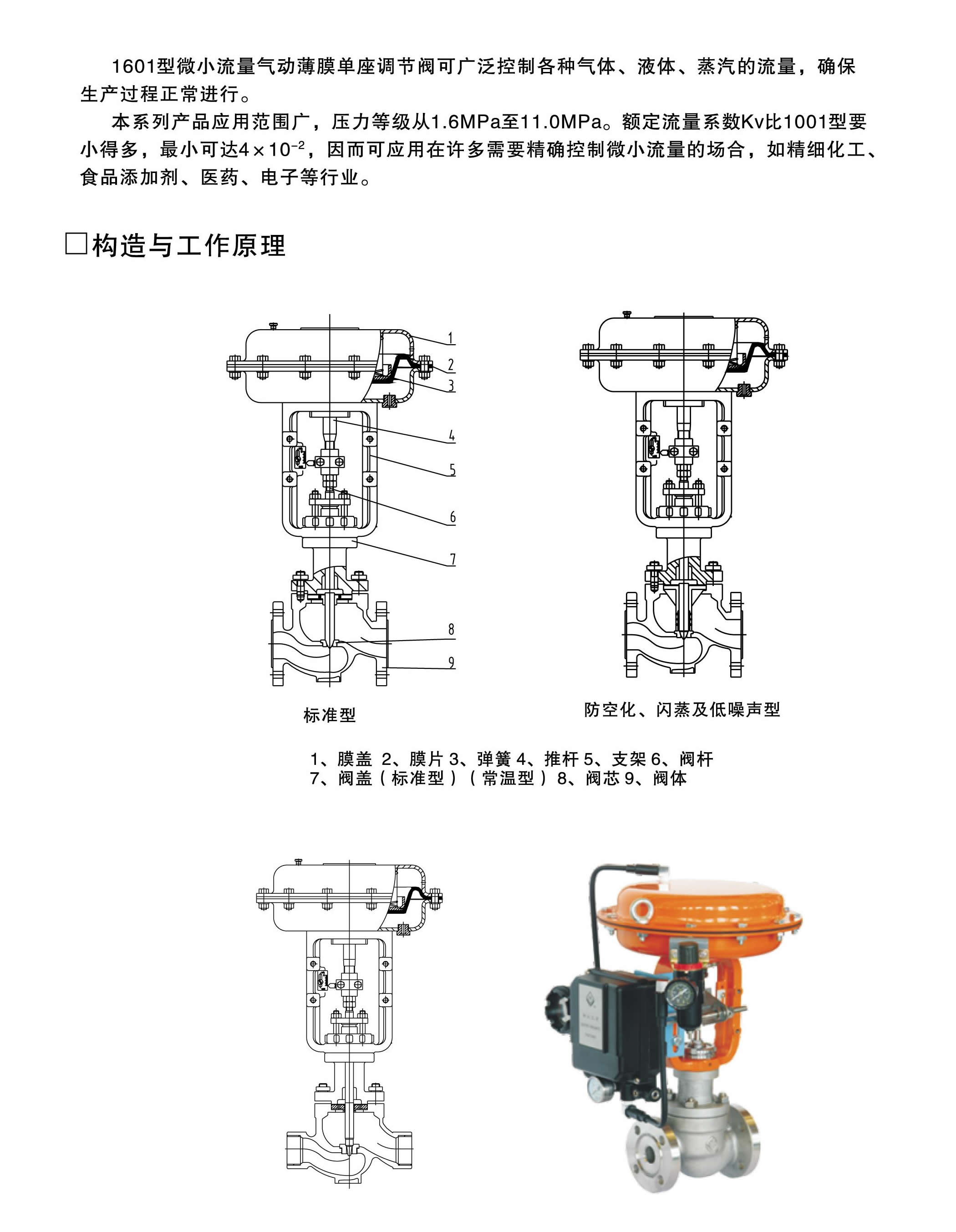 1601型微小流量气动薄膜单座调节阀可广泛控制各种气体、液体、蒸汽的流量，确保生产过程正常进行。

本系列产品应用范围广，压力等级从1.6MPa至11.0MPa。额定流量系数Kv比1001型要小得多，最小可达$4\times10^{-2}$，因而可应用在许多需要精确控制微小流量的场合，如精细化工、食品添加剂、医药、电子等行业。

□构造与工作原理

1
2
3
4
5
6
7
8
9

标准型

防空化、闪蒸及低噪声型

1、膜盖 2、膜片 3、弹簧 4、推杆 5、支架 6、阀杆
7、阀盖（标准型）（常温型）8、阀芯 9、阀体